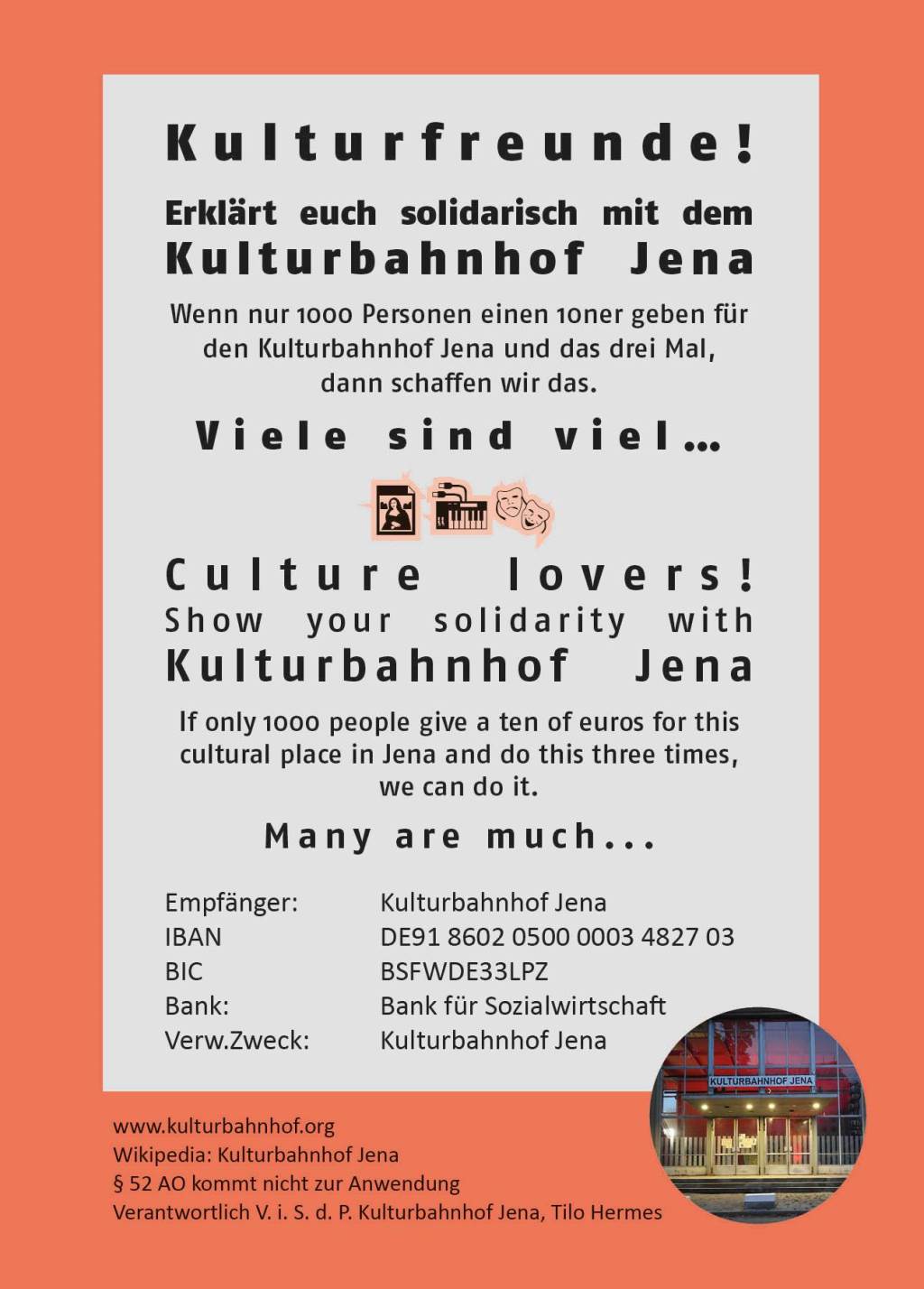 Kulturfreunde!

Erklärt euch solidarisch mit dem Kulturbahnhof Jena

Wenn nur 1000 Personen einen 10ner geben für den Kulturbahnhof Jena und das drei Mal, dann schaffen wir das.

Viele sind viel...

Culture lovers!

Show your solidarity with Kulturbahnhof Jena

If only 1000 people give a ten of euros for this cultural place in Jena and do this three times, we can do it.

Many are much...

Empfänger: Kulturbahnhof Jena
IBAN DE91 8602 0500 0003 4827 03
BIC BSFWDE33LPZ
Bank: Bank für Sozialwirtschaft
Verw.Zweck: Kulturbahnhof Jena

KULTURBAHNHOF JENA

www.kulturbahnhof.org
Wikipedia: Kulturbahnhof Jena
§ 52 AO kommt nicht zur Anwendung
Verantwortlich V. i. S. d. P. Kulturbahnhof Jena, Tilo Hermes